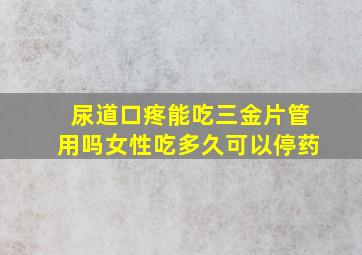 尿道口疼能吃三金片管用吗女性吃多久可以停药